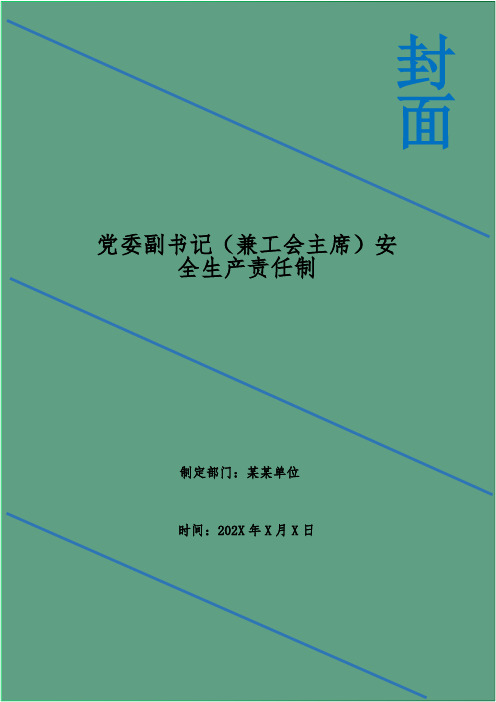 封面

党委副书记（兼工会主席）安全生产责任制

制定部门：某某单位

时间：202X 年 X 月 X 日